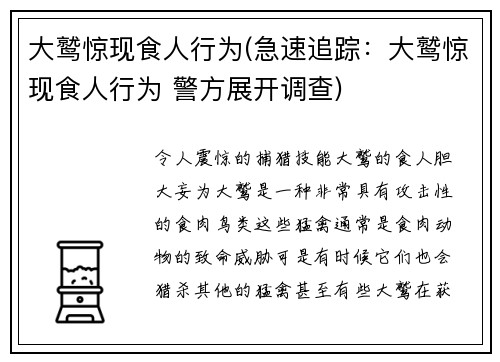 大鹫惊现食人行为(急速追踪：大鹫惊现食人行为 警方展开调查)

令人震惊的捕猎技能大鹫的食人胆大妄为大鹫是一种非常具有攻击性的食肉鸟类这些猛禽通常是食肉动物的致命威胁可是有时候它们也会猎杀其他的猛禽甚至有些大鹫在获